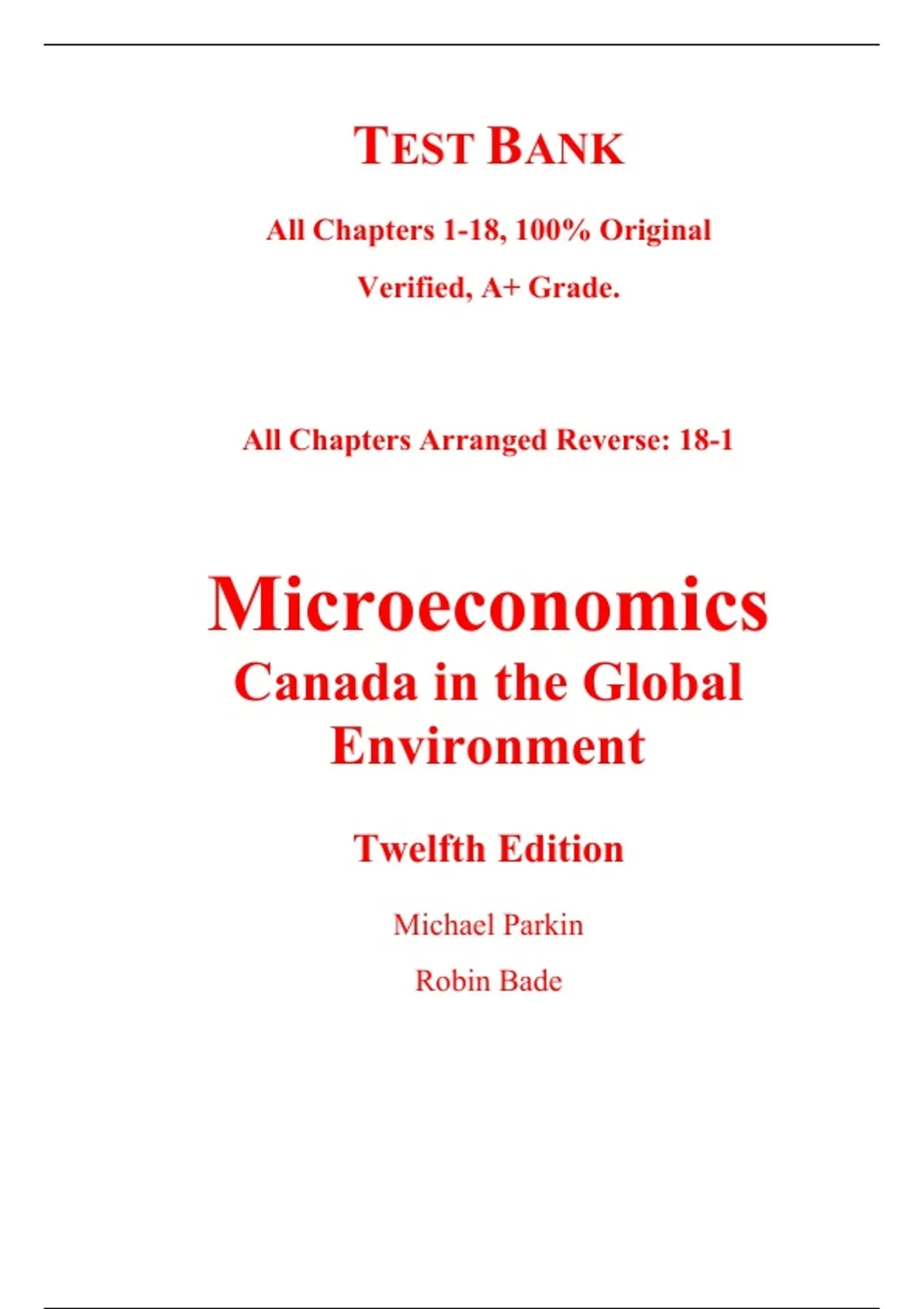 TEST BANK

All Chapters 1-18, 100% Original Verified, A+ Grade.

All Chapters Arranged Reverse: 18-1

Microeconomics
Canada in the Global Environment

Twelfth Edition

Michael Parkin

Robin Bade